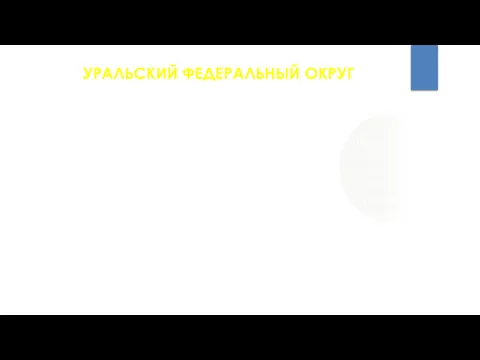 УРАЛЬСКИЙ ФЕДЕРАЛЬНЫЙ ОКРУГ